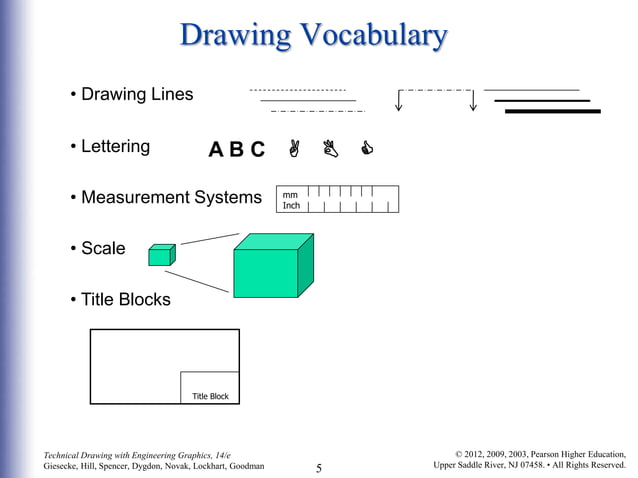 Drawing Vocabulary

• Drawing Lines

• Lettering A B C

• Measurement Systems mm Inch

• Scale

• Title Blocks

Title Block

Technical Drawing with Engineering Graphics, 14/e
Giesecke, Hill, Spencer, Dygdon, Novak, Lockhart, Goodman

5

© 2012, 2009, 2003, Pearson Higher Education,
Upper Saddle River, NJ 07458. • All Rights Reserved.